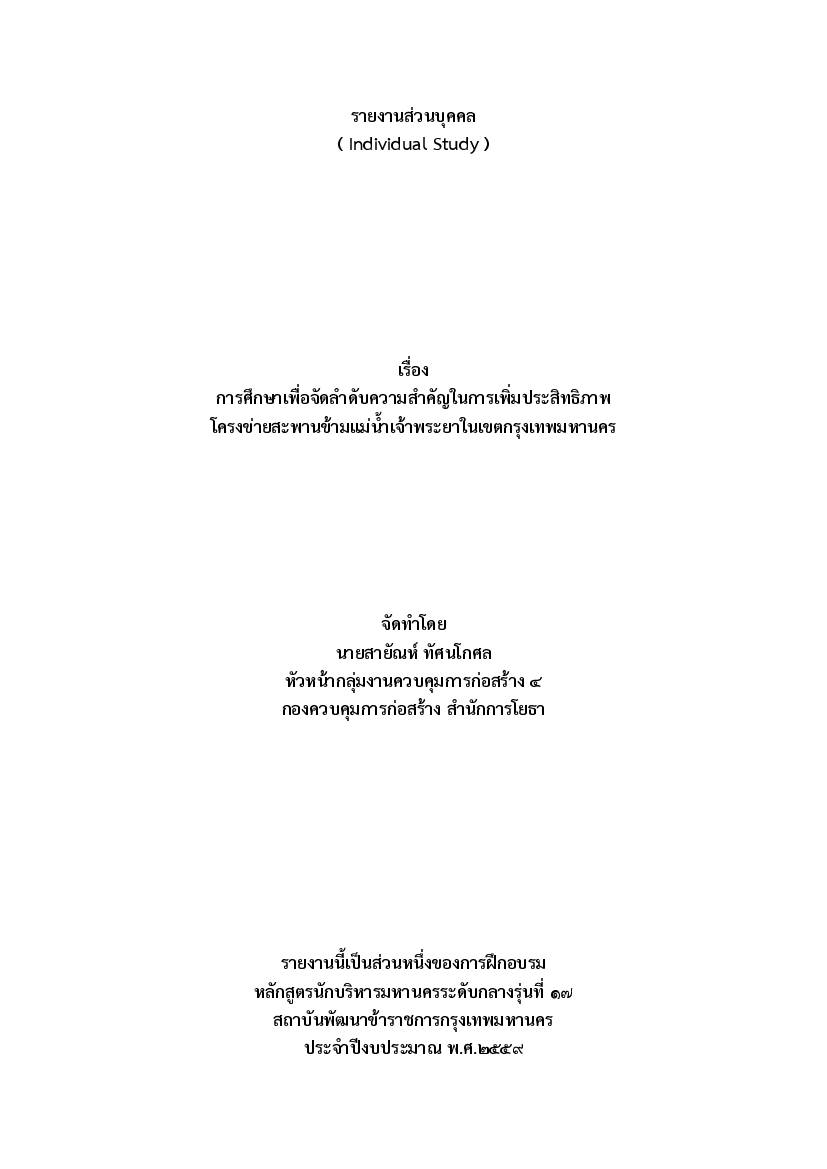 รายงานส่วนบุคคล
( Individual Study )

เรื่อง
การศึกษาเพื่อจัดลำดับความสำคัญในการเพิ่มประสิทธิภาพ
โครงข่ายสะพานข้ามแม่น้ำเจ้าพระยาในเขตกรุงเทพมหานคร

จัดทำโดย
นายสายัณห์ ทัศนโกศล
หัวหน้ากลุ่มงานควบคุมการก่อสร้าง ๔
กองควบคุมการก่อสร้าง สำนักการโยธา

รายงานนี้เป็นส่วนหนึ่งของการฝึกอบรม
หลักสูตรนักบริหารมหานครระดับกลางรุ่นที่ ๑๗
สถาบันพัฒนาข้าราชการกรุงเทพมหานคร
ประจำปีงบประมาณ พ.ศ.๒๕๕๙